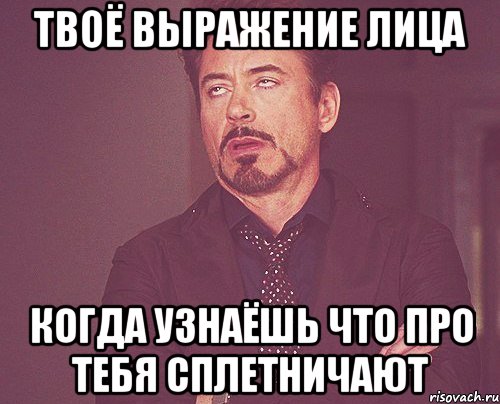 ТВОЁ ВЫРАЖЕНИЕ ЛИЦА

КОГДА УЗНАЁШЬ ЧТО ПРО ТЕБЯ СПЛЕТНИЧАЮТ

risovach.ru